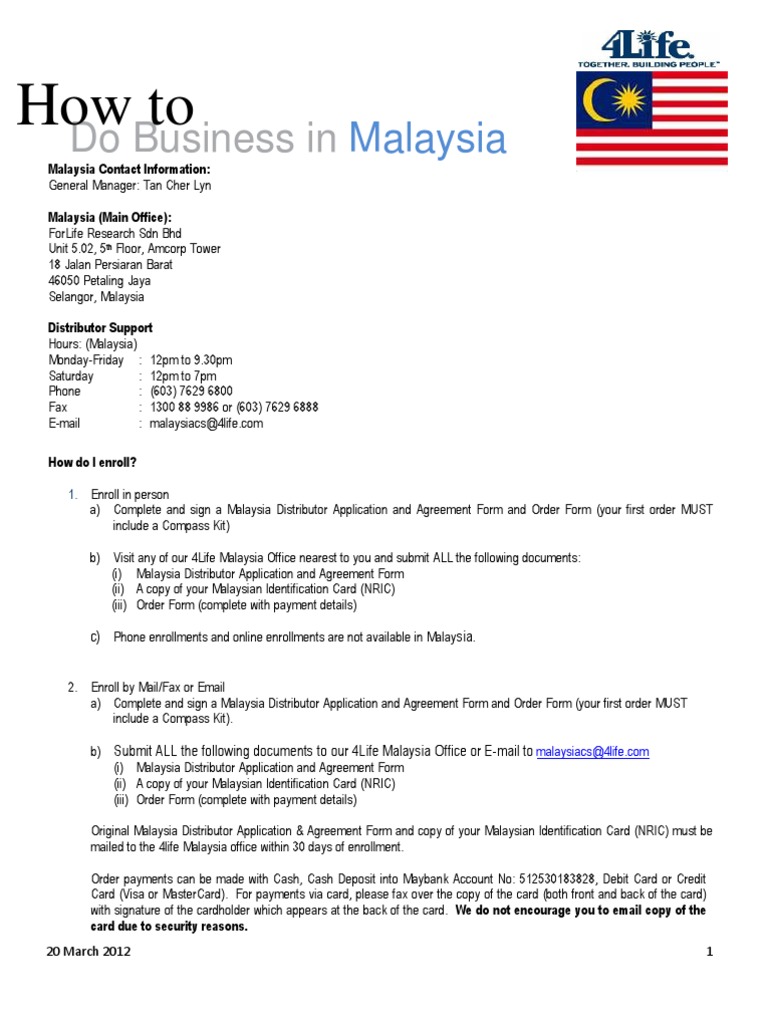 4Life.
TOGETHER. BUILDING PEOPLE™

How to
Do Business in Malaysia

Malaysia Contact Information:
General Manager: Tan Cher Lyn

Malaysia (Main Office):
ForLife Research Sdn Bhd
Unit 5.02, 5th Floor, Amcorp Tower
18 Jalan Persiaran Barat
46050 Petaling Jaya
Selangor, Malaysia

Distributor Support
Hours: (Malaysia)
Monday-Friday : 12pm to 9.30pm
Saturday : 12pm to 7pm
Phone : (603) 7629 6800
Fax : 1300 88 9986 or (603) 7629 6888
E-mail : malaysiacs@4life.com

How do I enroll?

1. Enroll in person
a) Complete and sign a Malaysia Distributor Application and Agreement Form and Order Form (your first order MUST include a Compass Kit)

b) Visit any of our 4Life Malaysia Office nearest to you and submit ALL the following documents:
(i) Malaysia Distributor Application and Agreement Form
(ii) A copy of your Malaysian Identification Card (NRIC)
(iii) Order Form (complete with payment details)

c) Phone enrollments and online enrollments are not available in Malaysia.

2. Enroll by Mail/Fax or Email
a) Complete and sign a Malaysia Distributor Application and Agreement Form and Order Form (your first order MUST include a Compass Kit).

b) Submit ALL the following documents to our 4Life Malaysia Office or E-mail to malaysiacs@4life.com
(i) Malaysia Distributor Application and Agreement Form
(ii) A copy of your Malaysian Identification Card (NRIC)
(iii) Order Form (complete with payment details)

Original Malaysia Distributor Application & Agreement Form and copy of your Malaysian Identification Card (NRIC) must be mailed to the 4life Malaysia office within 30 days of enrollment.

Order payments can be made with Cash, Cash Deposit into Maybank Account No: 512530183828, Debit Card or Credit Card (Visa or MasterCard). For payments via card, please fax over the copy of the card (both front and back of the card) with signature of the cardholder which appears at the back of the card. We do not encourage you to email copy of the card due to security reasons.

20 March 2012 1